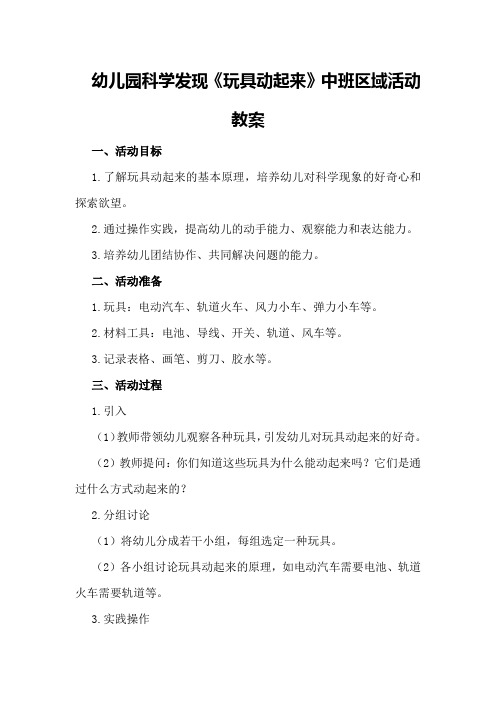 幼儿园科学发现《玩具动起来》中班区域活动教案

一、活动目标

1.了解玩具动起来的基本原理，培养幼儿对科学现象的好奇心和探索欲望。

2.通过操作实践，提高幼儿的动手能力、观察能力和表达能力。

3.培养幼儿团结协作、共同解决问题的能力。

二、活动准备

1.玩具：电动汽车、轨道火车、风力小车、弹力小车等。

2.材料工具：电池、导线、开关、轨道、风车等。

3.记录表格、画笔、剪刀、胶水等。

三、活动过程

1.引入

（1）教师带领幼儿观察各种玩具，引发幼儿对玩具动起来的好奇。

（2）教师提问：你们知道这些玩具为什么能动起来吗？它们是通过什么方式动起来的？

2.分组讨论

（1）将幼儿分成若干小组，每组选定一种玩具。

（2）各小组讨论玩具动起来的原理，如电动汽车需要电池、轨道火车需要轨道等。

3.实践操作